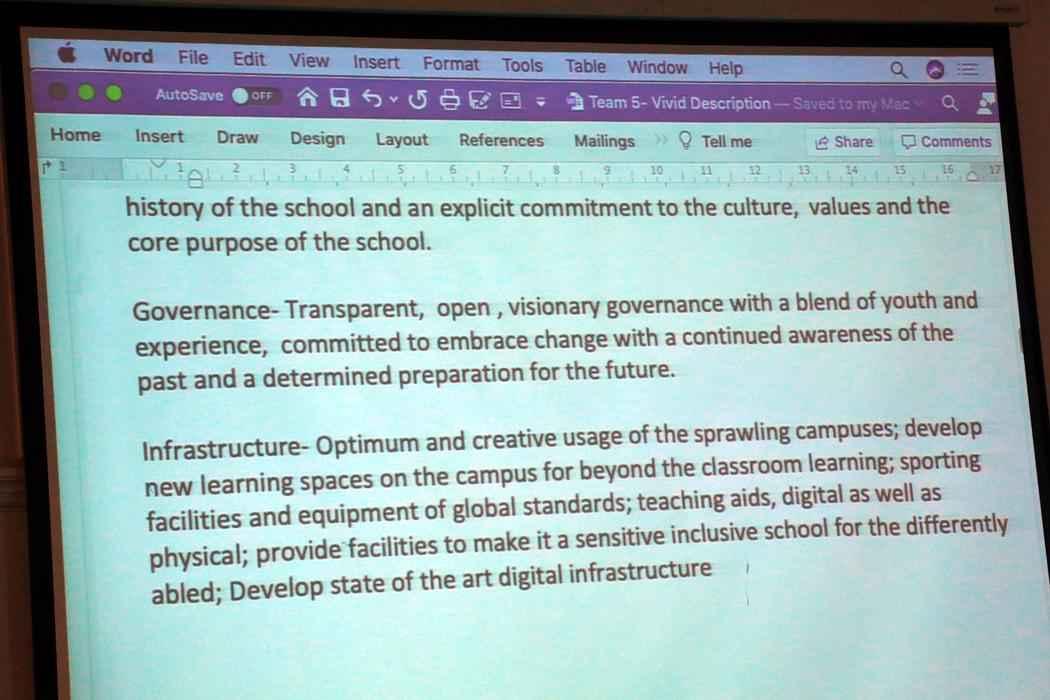 Word File Edit View Insert Format Tools Table Window Help

AutoSave OFF

Team 5- Vivid Description — Saved to my Mac

Home Insert Draw Design Layout References Mailings Tell me Share Comments

1 1 2 3 4 5 6 7 8 9 10 11 12 13 14 15 16 17

history of the school and an explicit commitment to the culture, values and the core purpose of the school.

Governance- Transparent, open , visionary governance with a blend of youth and experience, committed to embrace change with a continued awareness of the past and a determined preparation for the future.

Infrastructure- Optimum and creative usage of the sprawling campuses; develop new learning spaces on the campus for beyond the classroom learning; sporting facilities and equipment of global standards; teaching aids, digital as well as physical; provide facilities to make it a sensitive inclusive school for the differently abled; Develop state of the art digital infrastructure